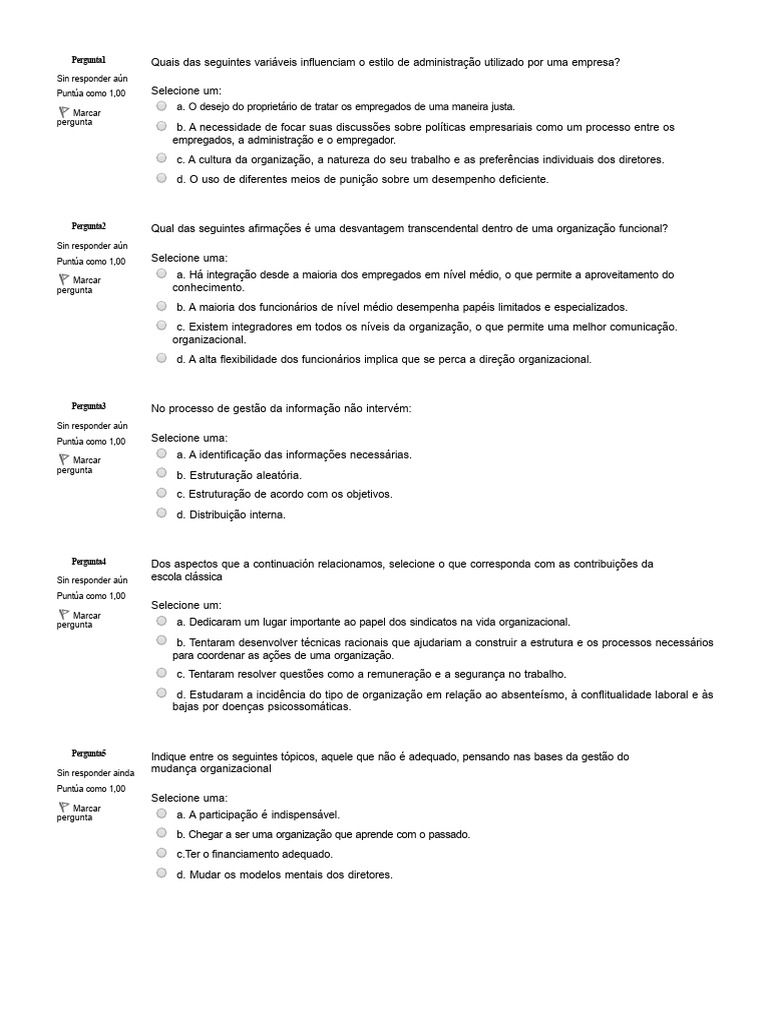 Pergunta1
Sin responder aún
Puntúa como 1,00
Marcar pergunta

Quais das seguintes variáveis influenciam o estilo de administração utilizado por uma empresa?

Selecione um:
a. O desejo do proprietário de tratar os empregados de uma maneira justa.
b. A necessidade de focar suas discussões sobre políticas empresariais como um processo entre os empregados, a administração e o empregador.
c. A cultura da organização, a natureza do seu trabalho e as preferências individuais dos diretores.
d. O uso de diferentes meios de punição sobre um desempenho deficiente.

Pergunta2
Sin responder aún
Puntúa como 1,00
Marcar pergunta

Qual das seguintes afirmações é uma desvantagem transcendental dentro de uma organização funcional?

Selecione uma:
a. Há integração desde a maioria dos empregados em nível médio, o que permite a aproveitamento do conhecimento.
b. A maioria dos funcionários de nível médio desempenha papéis limitados e especializados.
c. Existem integradores em todos os níveis da organização, o que permite uma melhor comunicação. organizacional.
d. A alta flexibilidade dos funcionários implica que se perca a direção organizacional.

Pergunta3
Sin responder aún
Puntúa como 1,00
Marcar pergunta

No processo de gestão da informação não intervém:

Selecione uma:
a. A identificação das informações necessárias.
b. Estruturação aleatória.
c. Estruturação de acordo com os objetivos.
d. Distribuição interna.

Pergunta4
Sin responder aún
Puntúa como 1,00
Marcar pergunta

Dos aspectos que a continuación relacionamos, selecione o que corresponda com as contribuições da escola clássica

Selecione um:
a. Dedicaram um lugar importante ao papel dos sindicatos na vida organizacional.
b. Tentaram desenvolver técnicas racionais que ajudariam a construir a estrutura e os processos necessários para coordenar as ações de uma organização.
c. Tentaram resolver questões como a remuneração e a segurança no trabalho.
d. Estudaram a incidência do tipo de organização em relação ao absenteísmo, à conflitualidade laboral e às bajas por doenças psicossomáticas.

Pergunta5
Sin responder ainda
Puntúa como 1,00
Marcar pergunta

Indique entre os seguintes tópicos, aquele que não é adequado, pensando nas bases da gestão do mudança organizacional

Selecione uma:
a. A participação é indispensável.
b. Chegar a ser uma organização que aprende com o passado.
c.Ter o financiamento adequado.
d. Mudar os modelos mentais dos diretores.